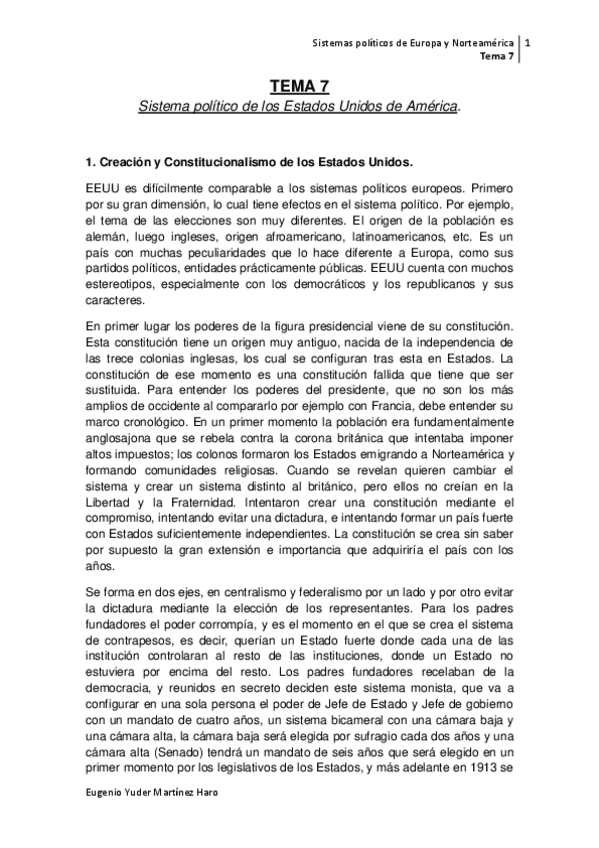 Sistemas políticos de Europa y Norteamérica
Tema 7
1

TEMA 7

Sistema político de los Estados Unidos de América.

1. Creación y Constitucionalismo de los Estados Unidos.

EEUU es difícilmente comparable a los sistemas políticos europeos. Primero por su gran dimensión, lo cual tiene efectos en el sistema político. Por ejemplo, el tema de las elecciones son muy diferentes. El origen de la población es alemán, luego ingleses, origen afroamericano, latinoamericanos, etc. Es un país con muchas peculiaridades que lo hace diferente a Europa, como sus partidos políticos, entidades prácticamente públicas. EEUU cuenta con muchos estereotipos, especialmente con los democráticos y los republicanos y sus caracteres.

En primer lugar los poderes de la figura presidencial viene de su constitución. Esta constitución tiene un origen muy antiguo, nacida de la independencia de las trece colonias inglesas, los cual se configuran tras esta en Estados. La constitución de ese momento es una constitución fallida que tiene que ser sustituida. Para entender los poderes del presidente, que no son los más amplios de occidente al compararlo por ejemplo con Francia, debe entender su marco cronológico. En un primer momento la población era fundamentalmente anglosajona que se rebela contra la corona británica que intentaba imponer altos impuestos; los colonos formaron los Estados emigrando a Norteamérica y formando comunidades religiosas. Cuando se revelan quieren cambiar el sistema y crear un sistema distinto al británico, pero ellos no creían en la Libertad y la Fraternidad. Intentaron crear una constitución mediante el compromiso, intentando evitar una dictadura, e intentando formar un país fuerte con Estados suficientemente independientes. La constitución se crea sin saber por supuesto la gran extensión e importancia que adquiriría el país con los años.

Se forma en dos ejes, en centralismo y federalismo por un lado y por otro evitar la dictadura mediante la elección de los representantes. Para los padres fundadores el poder corrompía, y es el momento en el que se crea el sistema de contrapesos, es decir, querían un Estado fuerte donde cada una de las institución controlaran al resto de las instituciones, donde un Estado no estuviera por encima del resto. Los padres fundadores recelaban de la democracia, y reunidos en secreto deciden este sistema monista, que va a configurar en una sola persona el poder de Jefe de Estado y Jefe de gobierno con un mandato de cuatro años, un sistema bicameral con una cámara baja y una cámara alta, la cámara baja será elegida por sufragio cada dos años y una cámara alta (Senado) tendrá un mandato de seis años que será elegido en un primer momento por los legislativos de los Estados, y más adelante en 1913 se

Eugenio Yuder Martínez Haro